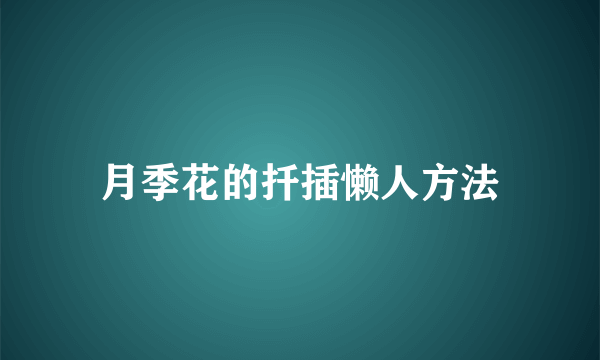 月季花的扦插懒人方法